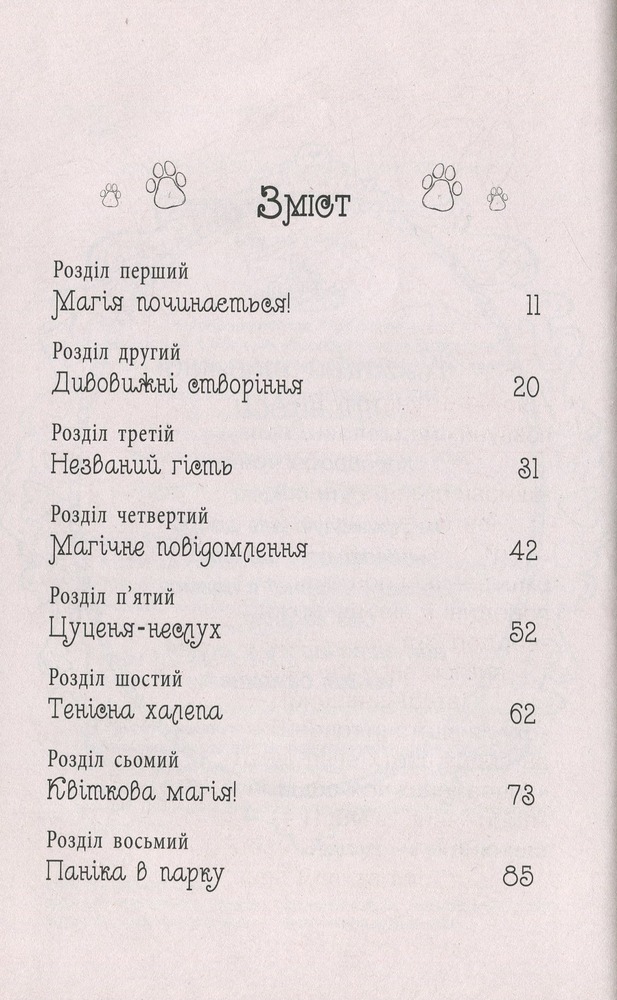 Зміст

Розділ перший
Магія починається! 11

Розділ другий
Дивовижні створіння 20

Розділ третій
Незваний гість 31

Розділ четвертий
Магічне повідомлення 42

Розділ п'ятий
Цуценя-неслух 52

Розділ шостий
Тенісна халепа 62

Розділ сьомий
Квіткова магія! 73

Розділ восьмий
Паніка в парку 85